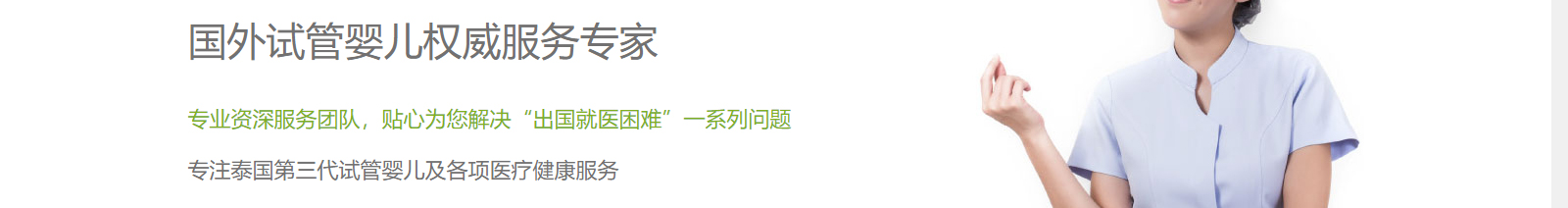 国外试管婴儿权威服务专家

专业资深服务团队，贴心为您解决“出国就医困难”一系列问题

专注泰国第三代试管婴儿及各项医疗健康服务